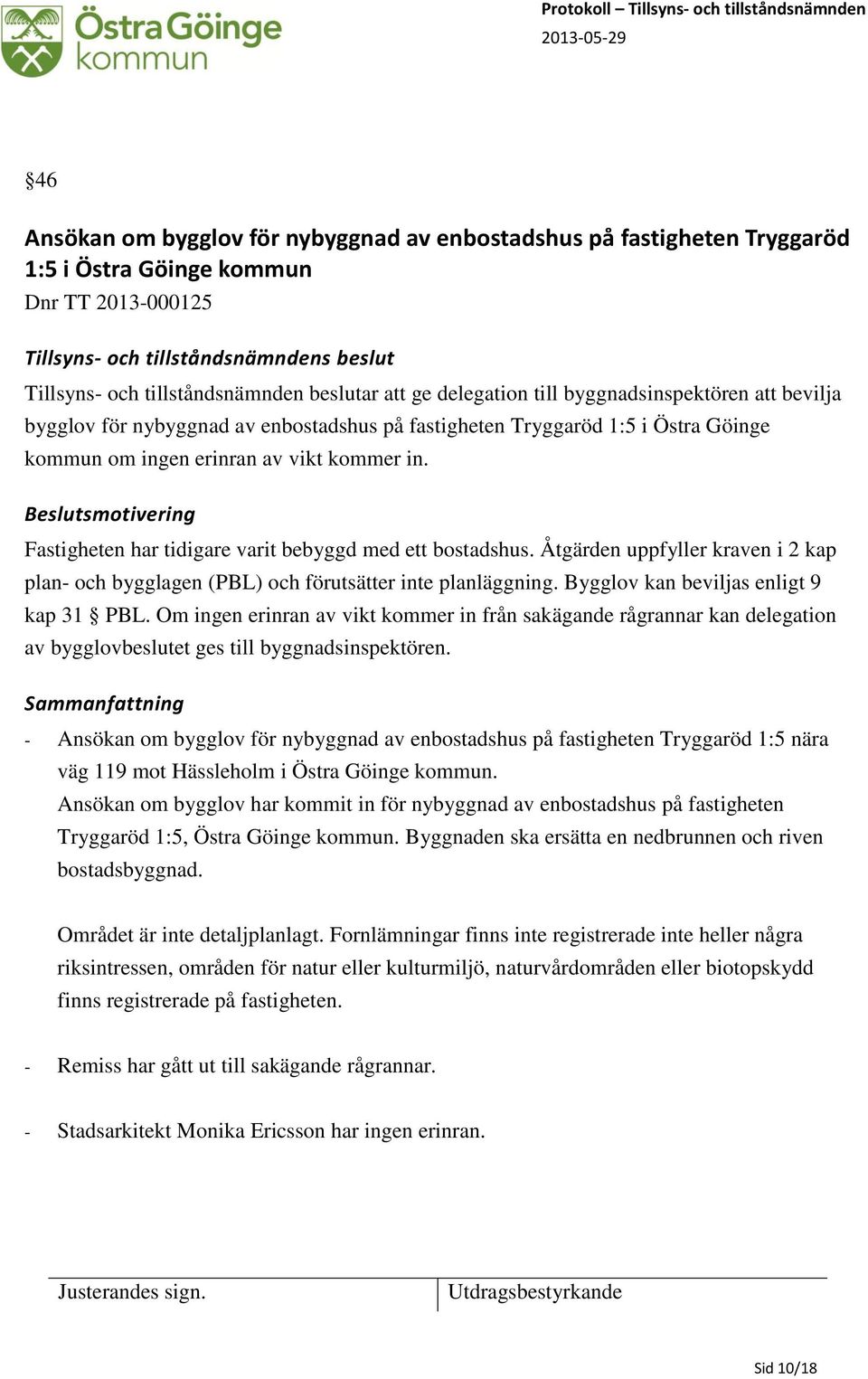 Östra Göinge kommun

Protokoll – Tillsyns- och tillståndsnämnden
2013-05-29

§46

Ansökan om bygglov för nybyggnad av enbostadshus på fastigheten Tryggaröd 1:5 i Östra Göinge kommun
Dnr TT 2013-000125

Tillsyns- och tillståndsnämndens beslut
Tillsyns- och tillståndsnämnden beslutar att ge delegation till byggnadsinspektören att bevilja bygglov för nybyggnad av enbostadshus på fastigheten Tryggaröd 1:5 i Östra Göinge kommun om ingen erinran av vikt kommer in.

Beslutsmotivering
Fastigheten har tidigare varit bebyggd med ett bostadshus. Åtgärden uppfyller kraven i 2 kap plan- och bygglagen (PBL) och förutsätter inte planläggning. Bygglov kan beviljas enligt 9 kap 31 § PBL. Om ingen erinran av vikt kommer in från sakägande rågrannar kan delegation av bygglovbeslutet ges till byggnadsinspektören.

Sammanfattning
- Ansökan om bygglov för nybyggnad av enbostadshus på fastigheten Tryggaröd 1:5 nära väg 119 mot Hässleholm i Östra Göinge kommun.
Ansökan om bygglov har kommit in för nybyggnad av enbostadshus på fastigheten Tryggaröd 1:5, Östra Göinge kommun. Byggnaden ska ersätta en nedbrunnen och riven bostadsbyggnad.

Området är inte detaljplanlagt. Fornlämningar finns inte registrerade inte heller några riksintressen, områden för natur eller kulturmiljö, naturvårdområden eller biotopskydd finns registrerade på fastigheten.

- Remiss har gått ut till sakägande rågrannar.

- Stadsarkitekt Monika Ericsson har ingen erinran.

Justerandes sign.
Utdragsbestyrkande

Sid 10/18